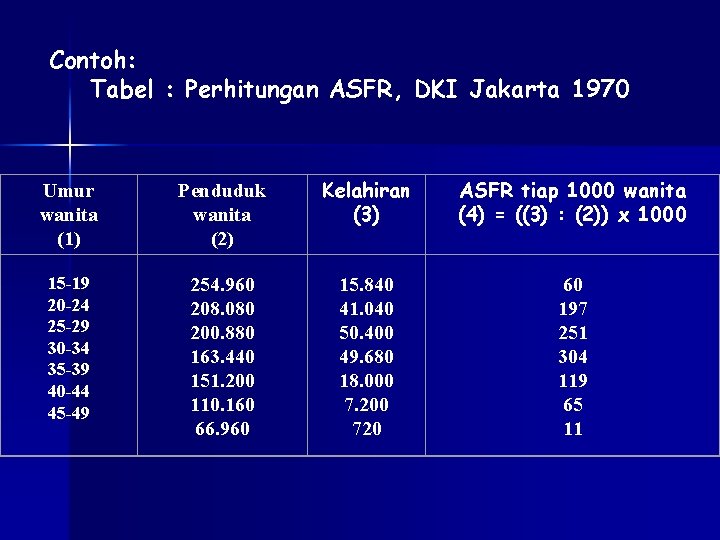 Contoh:
Tabel : Perhitungan ASFR, DKI Jakarta 1970

| Umur wanita (1) | Penduduk wanita (2) | Kelahiran (3) | ASFR tiap 1000 wanita (4) = ((3) : (2)) x 1000 |
|---|---|---|---|
| 15-19 | 254.960 | 15.840 | 60 |
| 20-24 | 208.080 | 41.040 | 197 |
| 25-29 | 200.880 | 50.400 | 251 |
| 30-34 | 163.440 | 49.680 | 304 |
| 35-39 | 151.200 | 18.000 | 119 |
| 40-44 | 110.160 | 7.200 | 65 |
| 45-49 | 66.960 | 720 | 11 |